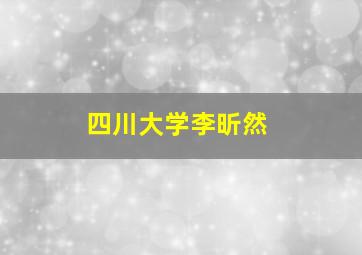 四川大学李昕然